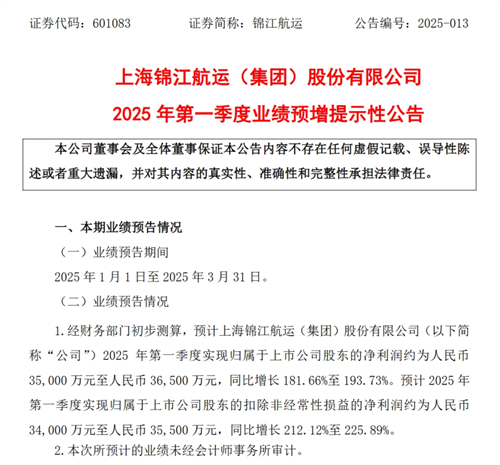 证券代码：601083　　证券简称：锦江航运　　公告编号：2025-013

上海锦江航运（集团）股份有限公司

2025 年第一季度业绩预增提示性公告

本公司董事会及全体董事保证本公告内容不存在任何虚假记载、误导性陈述或者重大遗漏，并对其内容的真实性、准确性和完整性承担法律责任。

一、本期业绩预告情况

（一）业绩预告期间

2025 年 1 月 1 日至 2025 年 3 月 31 日。

（二）业绩预告情况

1. 经财务部门初步测算，预计上海锦江航运（集团）股份有限公司（以下简称“公司”）2025 年第一季度实现归属于上市公司股东的净利润约为人民币 35,000 万元至人民币 36,500 万元，同比增长 181.66%至 193.73%。预计 2025 年第一季度实现归属于上市公司股东的扣除非经常性损益的净利润约为人民币 34,000 万元至人民币 35,500 万元，同比增长 212.12%至 225.89%。

2. 本次所预计的业绩未经会计师事务所审计。